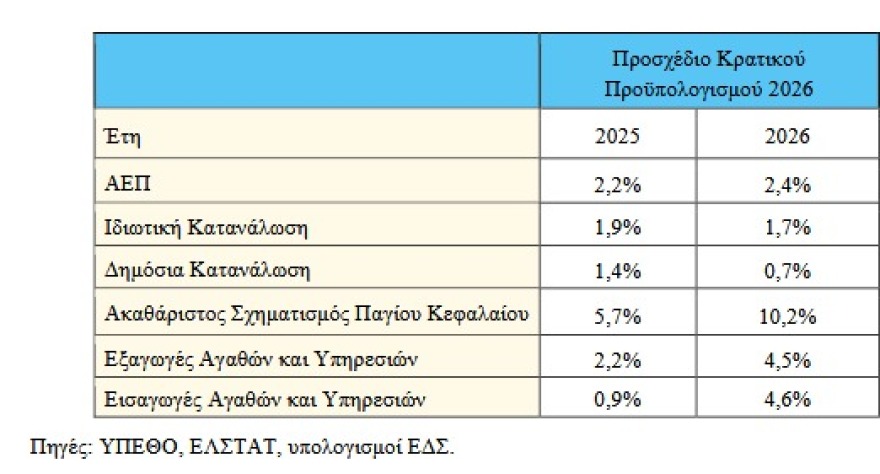 |  | Προσχέδιο Κρατικού Προϋπολογισμού 2026 |  |
|---|---|---|
| Έτη | 2025 | 2026 |
| ΑΕΠ | 2,2% | 2,4% |
| Ιδιωτική Κατανάλωση | 1,9% | 1,7% |
| Δημόσια Κατανάλωση | 1,4% | 0,7% |
| Ακαθάριστος Σχηματισμός Παγίου Κεφαλαίου | 5,7% | 10,2% |
| Εξαγωγές Αγαθών και Υπηρεσιών | 2,2% | 4,5% |
| Εισαγωγές Αγαθών και Υπηρεσιών | 0,9% | 4,6% |

Πηγές: ΥΠΕΘΟ, ΕΛΣΤΑΤ, υπολογισμοί ΕΔΣ.